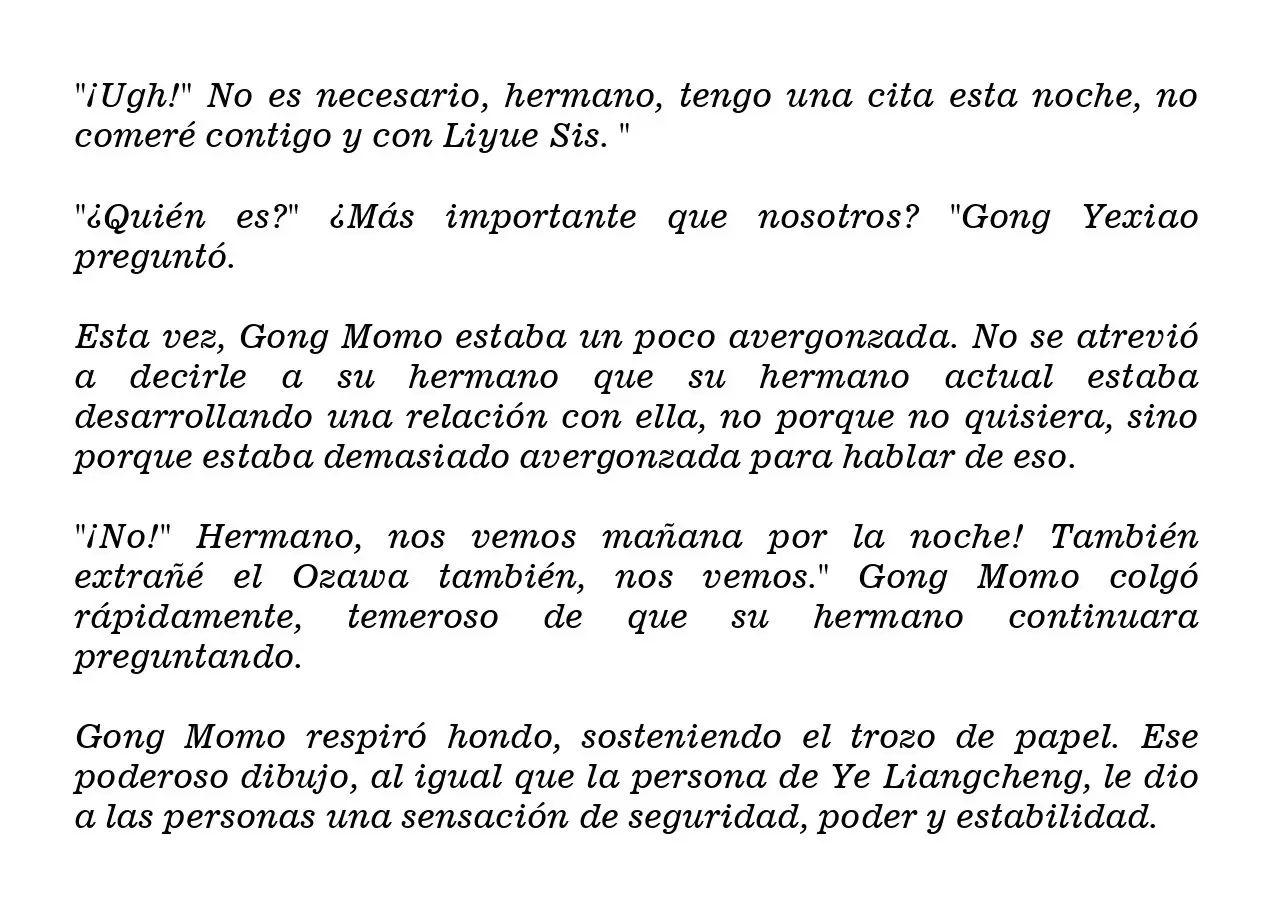 "¡Ugh!" No es necesario, hermano, tengo una cita esta noche, no comeré contigo y con Liyue Sis. "

"¿Quién es?" ¿Más importante que nosotros? "Gong Yexiao preguntó.

Esta vez, Gong Momo estaba un poco avergonzada. No se atrevió a decirle a su hermano que su hermano actual estaba desarrollando una relación con ella, no porque no quisiera, sino porque estaba demasiado avergonzada para hablar de eso.

"¡No!" Hermano, nos vemos mañana por la noche! También extrañé el Ozawa también, nos vemos." Gong Momo colgó rápidamente, temeroso de que su hermano continuara preguntando.

Gong Momo respiró hondo, sosteniendo el trozo de papel. Ese poderoso dibujo, al igual que la persona de Ye Liangcheng, le dio a las personas una sensación de seguridad, poder y estabilidad.